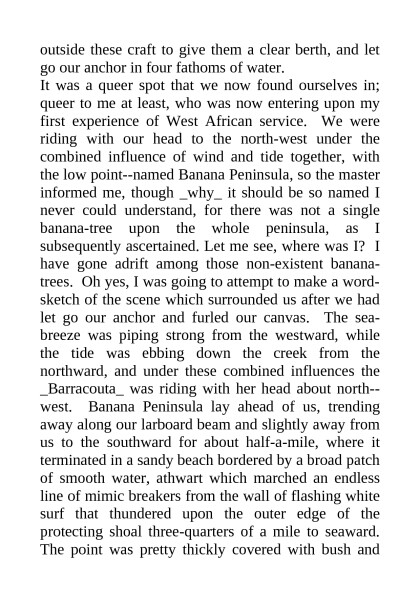 outside these craft to give them a clear berth, and let go our anchor in four fathoms of water.
It was a queer spot that we now found ourselves in; queer to me at least, who was now entering upon my first experience of West African service. We were riding with our head to the north-west under the combined influence of wind and tide together, with the low point--named Banana Peninsula, so the master informed me, though _why_ it should be so named I never could understand, for there was not a single banana-tree upon the whole peninsula, as I subsequently ascertained. Let me see, where was I? I have gone adrift among those non-existent banana-trees. Oh yes, I was going to attempt to make a word-sketch of the scene which surrounded us after we had let go our anchor and furled our canvas. The sea-breeze was piping strong from the westward, while the tide was ebbing down the creek from the northward, and under these combined influences the _Barracouta_ was riding with her head about north--west. Banana Peninsula lay ahead of us, trending away along our larboard beam and slightly away from us to the southward for about half-a-mile, where it terminated in a sandy beach bordered by a broad patch of smooth water, athwart which marched an endless line of mimic breakers from the wall of flashing white surf that thundered upon the outer edge of the protecting shoal three-quarters of a mile to seaward. The point was pretty thickly covered with bush and